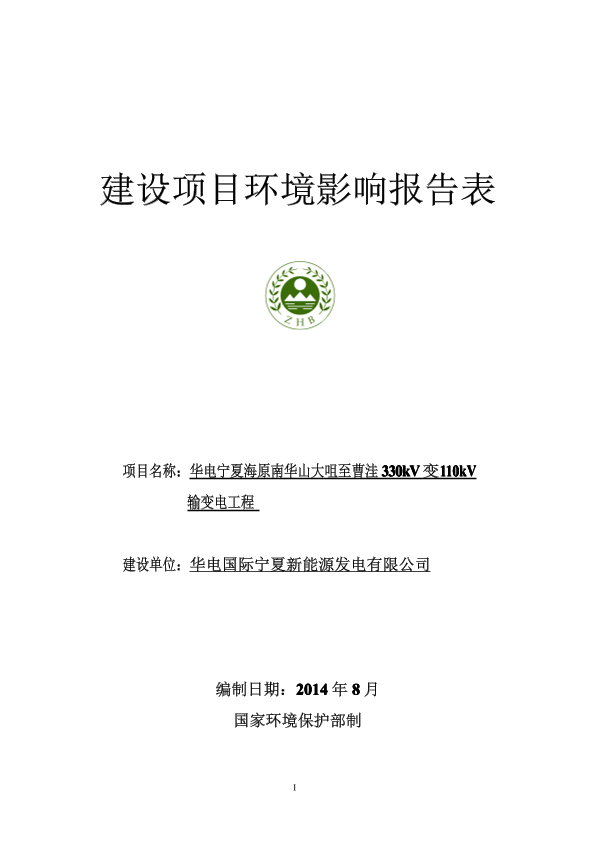 建设项目环境影响报告表

ZHB

项目名称：华电宁夏海原南华山大咀至曹洼 330kV 变 110kV 输变电工程

建设单位：华电国际宁夏新能源发电有限公司

编制日期：2014 年 8 月

国家环境保护部制

1